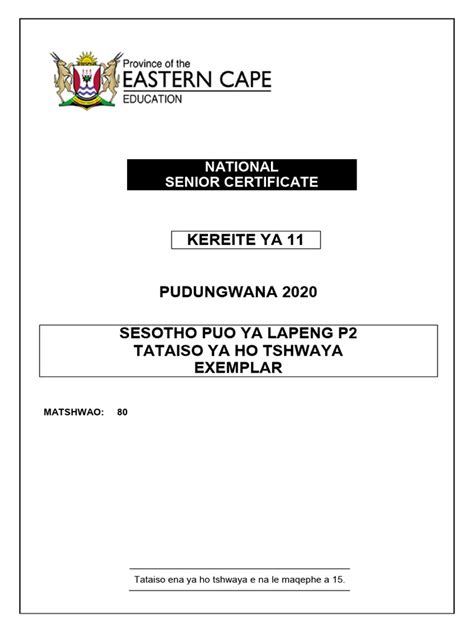 Province of the
EASTERN CAPE
EDUCATION

NATIONAL
SENIOR CERTIFICATE

KEREITE YA 11

PUDUNGWANA 2020

SESOTHO PUO YA LAPENG P2
TATAISO YA HO TSHWAYA
EXEMPLAR

MATSHWAO: 80

Tataiso ena ya ho tshwaya e na le maqephe a 15.